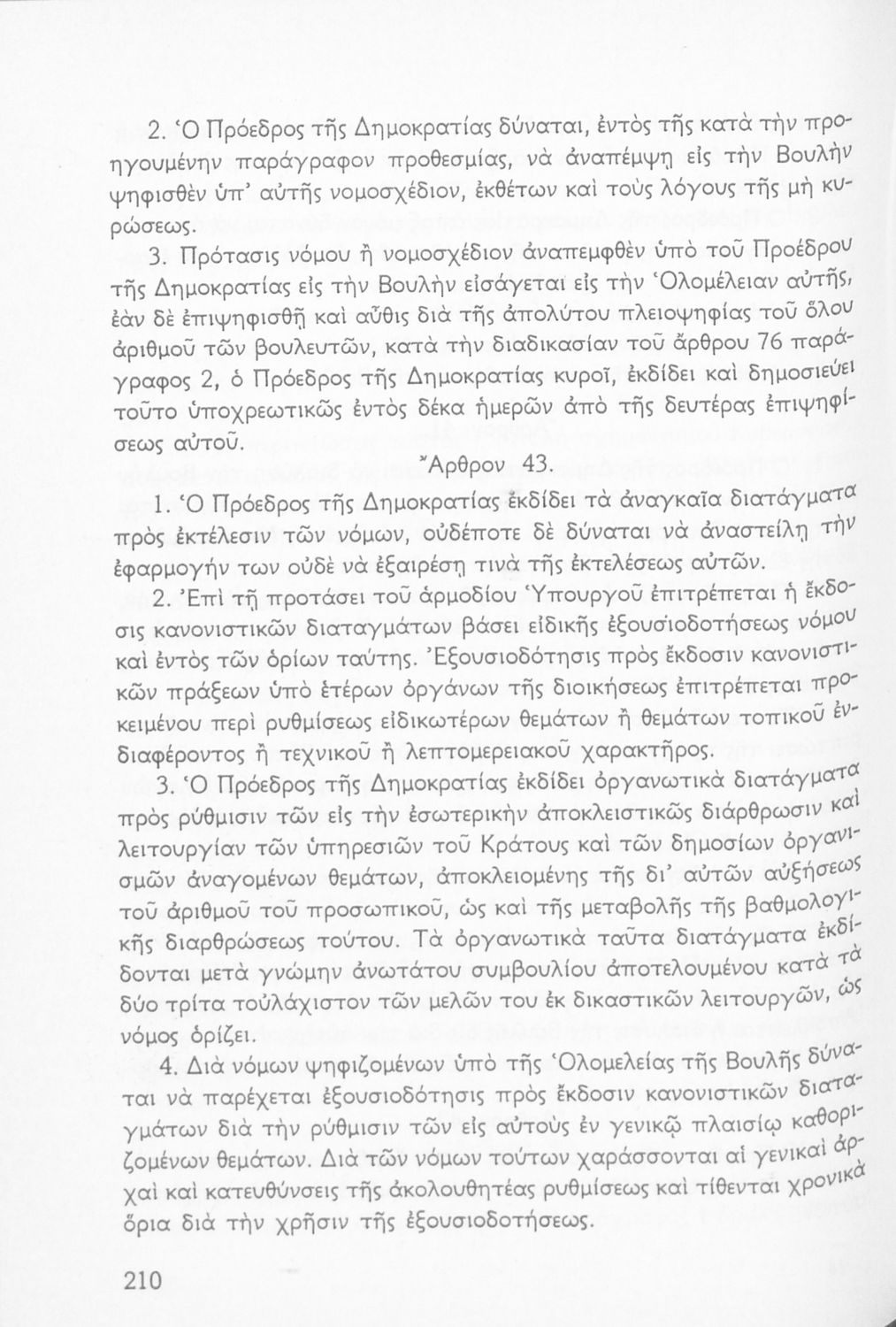 2. Ὁ Πρόεδρος τῆς Δημοκρατίας δύναται, ἐντὸς τῆς κατὰ τὴν προηγουμένην παράγραφον προθεσμίας, νὰ ἀναπέμψῃ εἰς τὴν Βουλὴν ψηφισθὲν ὑπ' αὐτῆς νομοσχέδιον, ἐκθέτων καὶ τοὺς λόγους τῆς μὴ κυρώσεως.

3. Πρότασις νόμου ἢ νομοσχέδιον ἀναπεμφθὲν ὑπὸ τοῦ Προέδρου τῆς Δημοκρατίας εἰς τὴν Βουλὴν εἰσάγεται εἰς τὴν Ὁλομέλειαν αὐτῆς, ἐὰν δὲ ἐπιψηφισθῇ καὶ αὖθις διὰ τῆς ἀπολύτου πλειοψηφίας τοῦ ὅλου ἀριθμοῦ τῶν βουλευτῶν, κατὰ τὴν διαδικασίαν τοῦ ἄρθρου 76 παράγραφος 2, ὁ Πρόεδρος τῆς Δημοκρατίας κυροῖ, ἐκδίδει καὶ δημοσιεύει τοῦτο ὑποχρεωτικῶς ἐντὸς δέκα ἡμερῶν ἀπὸ τῆς δευτέρας ἐπιψηφίσεως αὐτοῦ.

Ἄρθρον 43.

1. Ὁ Πρόεδρος τῆς Δημοκρατίας ἐκδίδει τὰ ἀναγκαῖα διατάγματα πρὸς ἐκτέλεσιν τῶν νόμων, οὐδέποτε δὲ δύναται νὰ ἀναστείλῃ τὴν ἐφαρμογήν των οὐδὲ νὰ ἐξαιρέσῃ τινὰ τῆς ἐκτελέσεως αὐτῶν.

2. Ἐπὶ τῇ προτάσει τοῦ ἁρμοδίου Ὑπουργοῦ ἐπιτρέπεται ἡ ἔκδοσις κανονιστικῶν διαταγμάτων βάσει εἰδικῆς ἐξουσιοδοτήσεως νόμου καὶ ἐντὸς τῶν ὁρίων ταύτης. Ἐξουσιοδότησις πρὸς ἔκδοσιν κανονιστικῶν πράξεων ὑπὸ ἑτέρων ὀργάνων τῆς διοικήσεως ἐπιτρέπεται προκειμένου περὶ ρυθμίσεως εἰδικωτέρων θεμάτων ἢ θεμάτων τοπικοῦ ἐνδιαφέροντος ἢ τεχνικοῦ ἢ λεπτομερειακοῦ χαρακτῆρος.

3. Ὁ Πρόεδρος τῆς Δημοκρατίας ἐκδίδει ὀργανωτικὰ διατάγματα πρὸς ρύθμισιν τῶν εἰς τὴν ἐσωτερικὴν ἀποκλειστικῶς διάρθρωσιν καὶ λειτουργίαν τῶν ὑπηρεσιῶν τοῦ Κράτους καὶ τῶν δημοσίων ὀργανισμῶν ἀναγομένων θεμάτων, ἀποκλειομένης τῆς δι' αὐτῶν αὐξήσεως τοῦ ἀριθμοῦ τοῦ προσωπικοῦ, ὡς καὶ τῆς μεταβολῆς τῆς βαθμολογικῆς διαρθρώσεως τούτου. Τὰ ὀργανωτικὰ ταῦτα διατάγματα ἐκδίδονται μετὰ γνώμην ἀνωτάτου συμβουλίου ἀποτελουμένου κατὰ τὰ δύο τρίτα τοὐλάχιστον τῶν μελῶν του ἐκ δικαστικῶν λειτουργῶν, ὡς νόμος ὁρίζει.

4. Διὰ νόμων ψηφιζομένων ὑπὸ τῆς Ὁλομελείας τῆς Βουλῆς δύναται νὰ παρέχεται ἐξουσιοδότησις πρὸς ἔκδοσιν κανονιστικῶν διαταγμάτων διὰ τὴν ρύθμισιν τῶν εἰς αὐτοὺς ἐν γενικῷ πλαισίῳ καθοριζομένων θεμάτων. Διὰ τῶν νόμων τούτων χαράσσονται αἱ γενικαὶ ἀρχαὶ καὶ κατευθύνσεις τῆς ἀκολουθητέας ρυθμίσεως καὶ τίθενται χρονικὰ ὅρια διὰ τὴν χρῆσιν τῆς ἐξουσιοδοτήσεως.

210